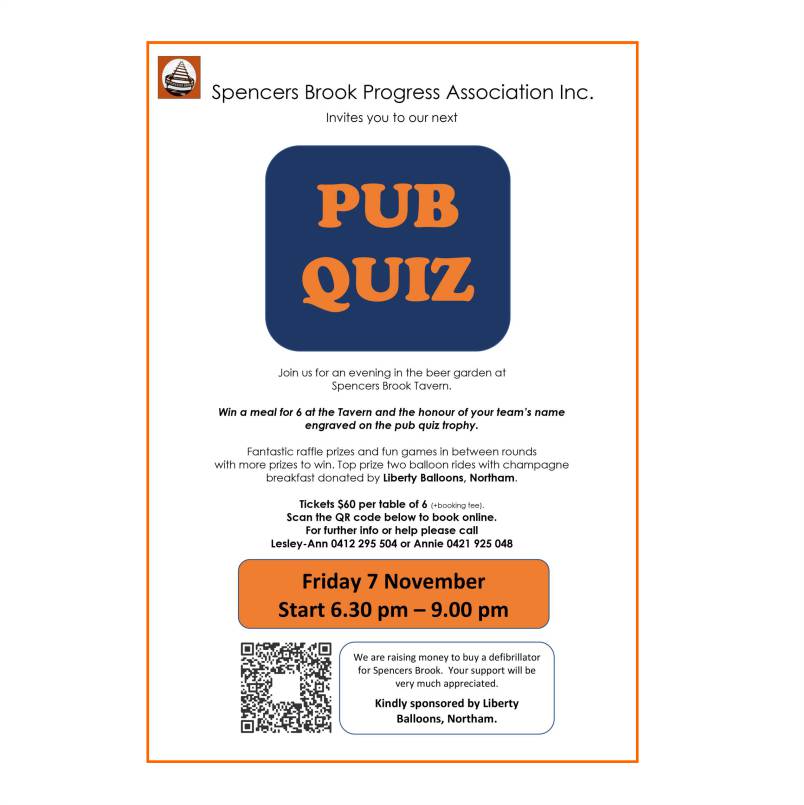 Spencers Brook Progress Association Inc.

Invites you to our next

PUB
QUIZ

Join us for an evening in the beer garden at Spencers Brook Tavern.

Win a meal for 6 at the Tavern and the honour of your team's name engraved on the pub quiz trophy.

Fantastic raffle prizes and fun games in between rounds with more prizes to win. Top prize two balloon rides with champagne breakfast donated by Liberty Balloons, Northam.

Tickets $60 per table of 6 (+booking fee).
Scan the QR code below to book online.
For further info or help please call
Lesley-Ann 0412 295 504 or Annie 0421 925 048

Friday 7 November
Start 6.30 pm – 9.00 pm

We are raising money to buy a defibrillator for Spencers Brook. Your support will be very much appreciated.

Kindly sponsored by Liberty Balloons, Northam.